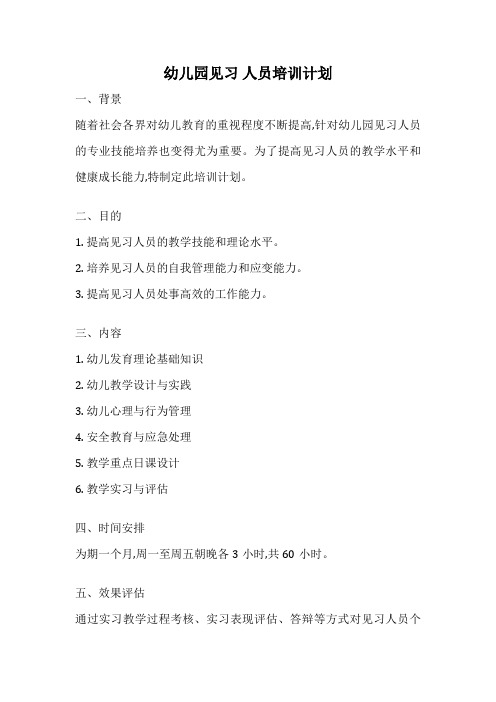 幼儿园见习 人员培训计划

一、背景

随着社会各界对幼儿教育的重视程度不断提高,针对幼儿园见习人员的专业技能培养也变得尤为重要。为了提高见习人员的教学水平和健康成长能力,特制定此培训计划。

二、目的

1. 提高见习人员的教学技能和理论水平。

2. 培养见习人员的自我管理能力和应变能力。

3. 提高见习人员处事高效的工作能力。

三、内容

1. 幼儿发育理论基础知识

2. 幼儿教学设计与实践

3. 幼儿心理与行为管理

4. 安全教育与应急处理

5. 教学重点日课设计

6. 教学实习与评估

四、时间安排

为期一个月,周一至周五朝晚各 3 小时,共 60 小时。

五、效果评估

通过实习教学过程考核、实习表现评估、答辩等方式对见习人员个